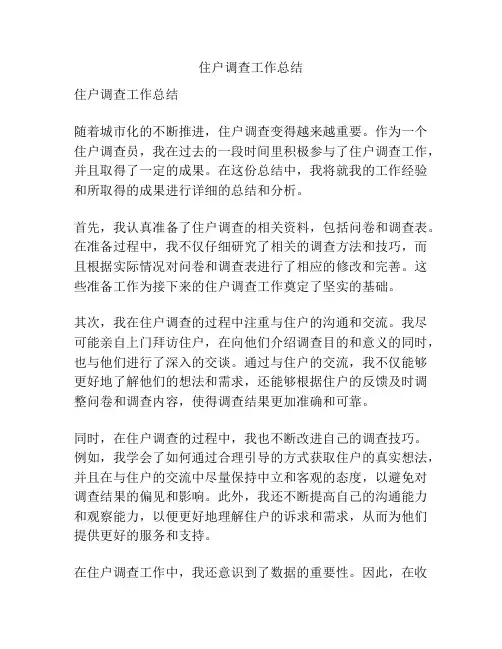 住户调查工作总结

住户调查工作总结

随着城市化的不断推进，住户调查变得越来越重要。作为一个住户调查员，我在过去的一段时间里积极参与了住户调查工作，并且取得了一定的成果。在这份总结中，我将就我的工作经验和所取得的成果进行详细的总结和分析。

首先，我认真准备了住户调查的相关资料，包括问卷和调查表。在准备过程中，我不仅仔细研究了相关的调查方法和技巧，而且根据实际情况对问卷和调查表进行了相应的修改和完善。这些准备工作为接下来的住户调查工作奠定了坚实的基础。

其次，我在住户调查的过程中注重与住户的沟通和交流。我尽可能亲自上门拜访住户，在向他们介绍调查目的和意义的同时，也与他们进行了深入的交谈。通过与住户的交流，我不仅能够更好地了解他们的想法和需求，还能够根据住户的反馈及时调整问卷和调查内容，使得调查结果更加准确和可靠。

同时，在住户调查的过程中，我也不断改进自己的调查技巧。例如，我学会了如何通过合理引导的方式获取住户的真实想法，并且在与住户的交流中尽量保持中立和客观的态度，以避免对调查结果的偏见和影响。此外，我还不断提高自己的沟通能力和观察能力，以便更好地理解住户的诉求和需求，从而为他们提供更好的服务和支持。

在住户调查工作中，我还意识到了数据的重要性。因此，在收